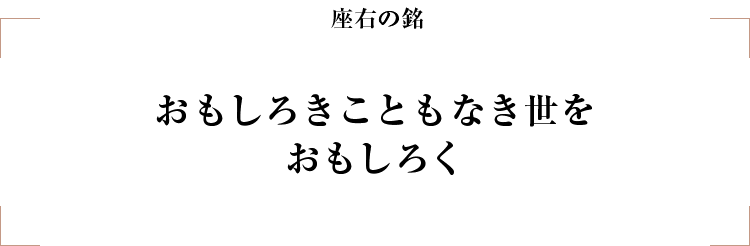 座右の銘

おもしろきこともなき世を
おもしろく